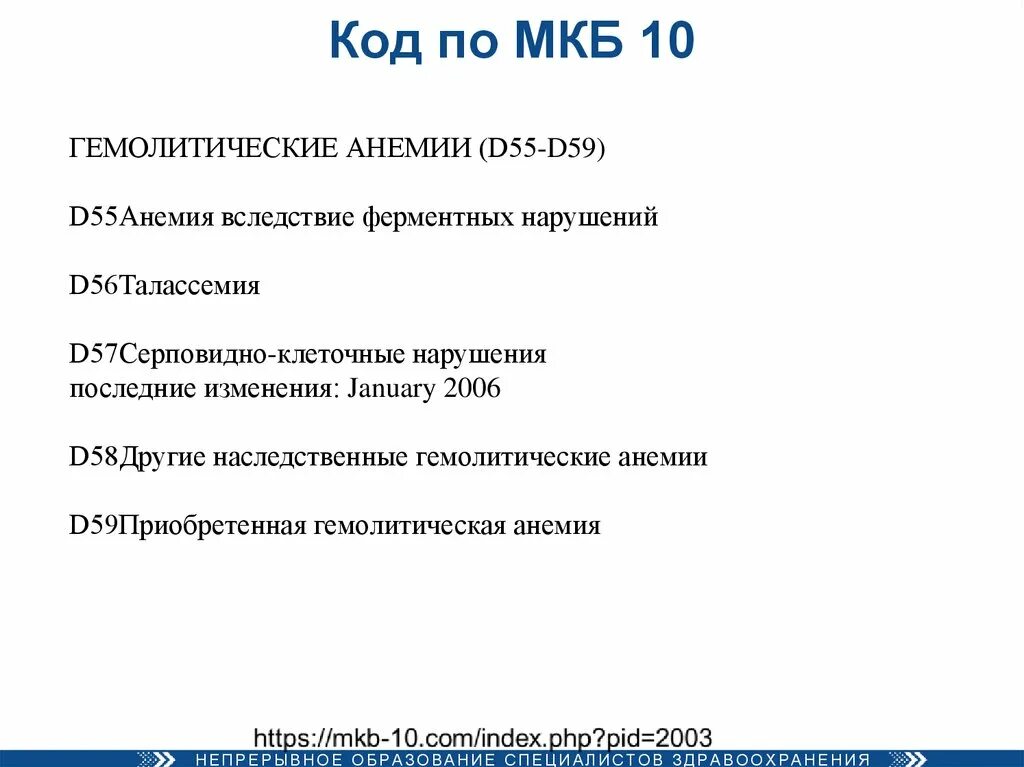 Код по МКБ 10

ГЕМОЛИТИЧЕСКИЕ АНЕМИИ (D55-D59)

D55Анемия вследствие ферментных нарушений

D56Талассемия

D57Серповидно-клеточные нарушения
последние изменения: January 2006

D58Другие наследственные гемолитические анемии

D59Приобретенная гемолитическая анемия

https://mkb-10.com/index.php?pid=2003

НЕПРЕРЫВНОЕ ОБРАЗОВАНИЕ СПЕЦИАЛИСТОВ ЗДРАВООХРАНЕНИЯ